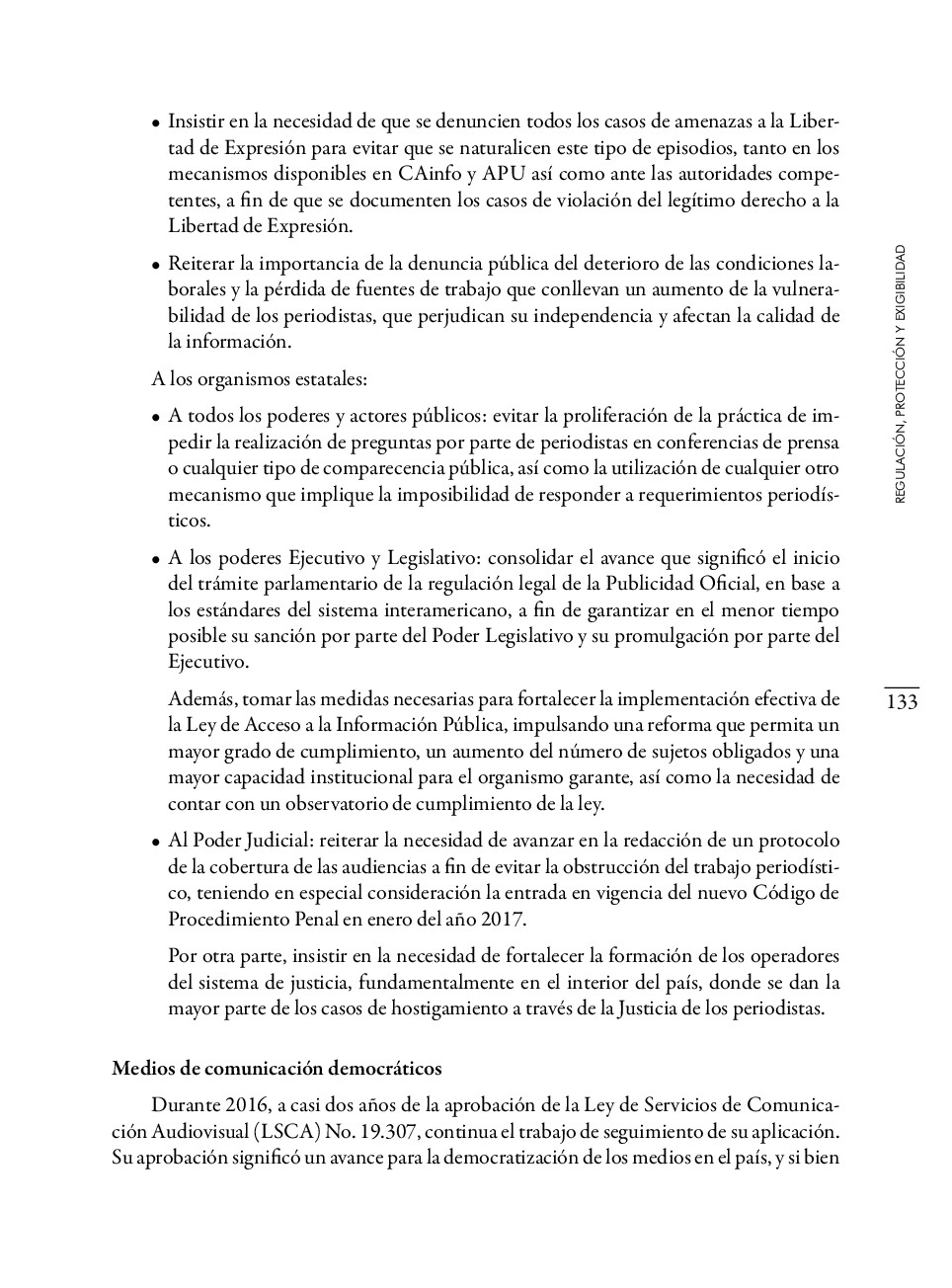 • Insistir en la necesidad de que se denuncien todos los casos de amenazas a la Libertad de Expresión para evitar que se naturalicen este tipo de episodios, tanto en los mecanismos disponibles en CAinfo y APU así como ante las autoridades competentes, a fin de que se documenten los casos de violación del legítimo derecho a la Libertad de Expresión.

• Reiterar la importancia de la denuncia pública del deterioro de las condiciones laborales y la pérdida de fuentes de trabajo que conllevan un aumento de la vulnerabilidad de los periodistas, que perjudican su independencia y afectan la calidad de la información.

A los organismos estatales:

• A todos los poderes y actores públicos: evitar la proliferación de la práctica de impedir la realización de preguntas por parte de periodistas en conferencias de prensa o cualquier tipo de comparecencia pública, así como la utilización de cualquier otro mecanismo que implique la imposibilidad de responder a requerimientos periodísticos.

• A los poderes Ejecutivo y Legislativo: consolidar el avance que significó el inicio del trámite parlamentario de la regulación legal de la Publicidad Oficial, en base a los estándares del sistema interamericano, a fin de garantizar en el menor tiempo posible su sanción por parte del Poder Legislativo y su promulgación por parte del Ejecutivo.

Además, tomar las medidas necesarias para fortalecer la implementación efectiva de la Ley de Acceso a la Información Pública, impulsando una reforma que permita un mayor grado de cumplimiento, un aumento del número de sujetos obligados y una mayor capacidad institucional para el organismo garante, así como la necesidad de contar con un observatorio de cumplimiento de la ley.

• Al Poder Judicial: reiterar la necesidad de avanzar en la redacción de un protocolo de la cobertura de las audiencias a fin de evitar la obstrucción del trabajo periodístico, teniendo en especial consideración la entrada en vigencia del nuevo Código de Procedimiento Penal en enero del año 2017.

Por otra parte, insistir en la necesidad de fortalecer la formación de los operadores del sistema de justicia, fundamentalmente en el interior del país, donde se dan la mayor parte de los casos de hostigamiento a través de la Justicia de los periodistas.

Medios de comunicación democráticos

Durante 2016, a casi dos años de la aprobación de la Ley de Servicios de Comunicación Audiovisual (LSCA) No. 19.307, continua el trabajo de seguimiento de su aplicación. Su aprobación significó un avance para la democratización de los medios en el país, y si bien

REGULACIÓN, PROTECCIÓN Y EXIGIBILIDAD

133